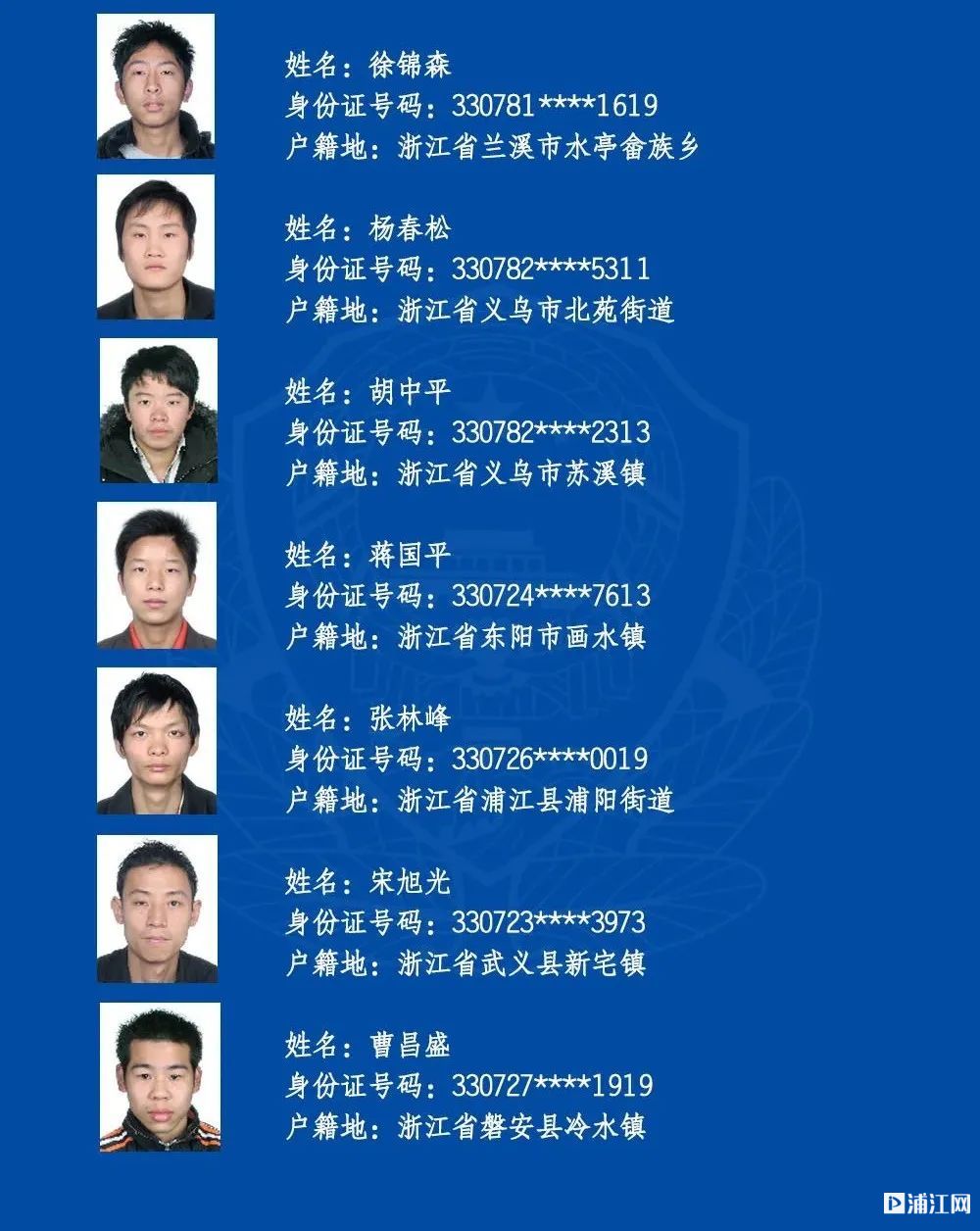 姓名：徐锦森
身份证号码：330781****1619
户籍地：浙江省兰溪市水亭畲族乡

姓名：杨春松
身份证号码：330782****5311
户籍地：浙江省义乌市北苑街道

姓名：胡中平
身份证号码：330782****2313
户籍地：浙江省义乌市苏溪镇

姓名：蒋国平
身份证号码：330724****7613
户籍地：浙江省东阳市画水镇

姓名：张林峰
身份证号码：330726****0019
户籍地：浙江省浦江县浦阳街道

姓名：宋旭光
身份证号码：330723****3973
户籍地：浙江省武义县新宅镇

姓名：曹昌盛
身份证号码：330727****1919
户籍地：浙江省磐安县冷水镇

浦江网